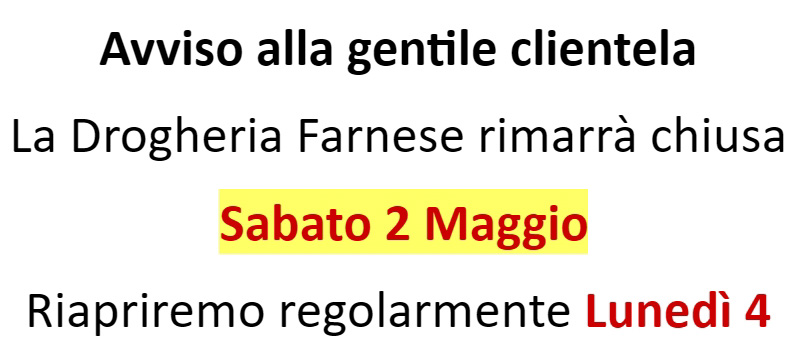 Avviso alla gentile clientela

La Drogheria Farnese rimarrà chiusa

Sabato 2 Maggio

Riapriremo regolarmente Lunedì 4